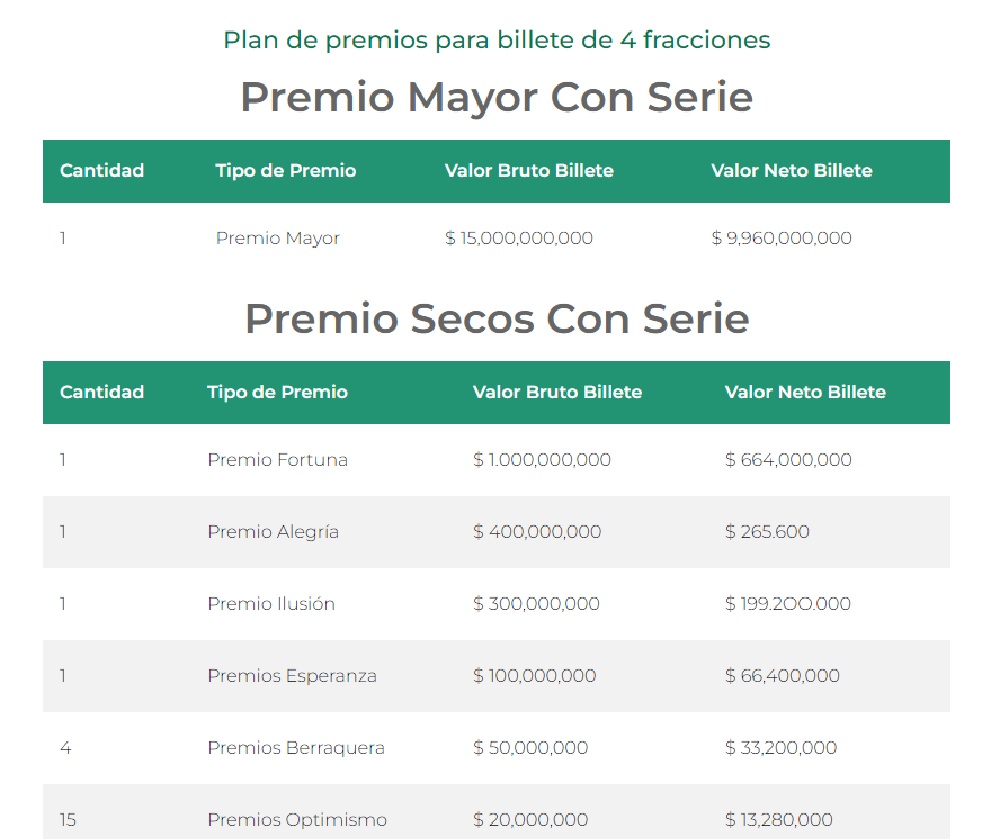 Plan de premios para billete de 4 fracciones

Premio Mayor Con Serie

| Cantidad | Tipo de Premio | Valor Bruto Billete | Valor Neto Billete |
|---|---|---|---|
| 1 | Premio Mayor | $ 15,000,000,000 | $ 9,960,000,000 |

Premio Secos Con Serie

| Cantidad | Tipo de Premio | Valor Bruto Billete | Valor Neto Billete |
|---|---|---|---|
| 1 | Premio Fortuna | $ 1.000,000,000 | $ 664,000,000 |
| 1 | Premio Alegría | $ 400,000,000 | $ 265.600 |
| 1 | Premio Ilusión | $ 300,000,000 | $ 199.200.000 |
| 1 | Premios Esperanza | $ 100,000,000 | $ 66,400,000 |
| 4 | Premios Berraquera | $ 50,000,000 | $ 33,200,000 |
| 15 | Premios Optimismo | $ 20,000,000 | $ 13,280,000 |